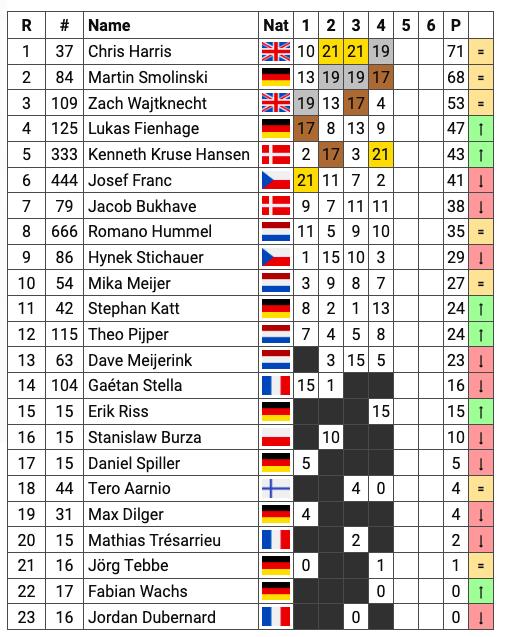 | R | # | Name | Nat | 1 | 2 | 3 | 4 | 5 | 6 | P | |
|---|---|---|---|---|---|---|---|---|---|---|---|
| 1 | 37 | Chris Harris | | 10 | 21 | 21 | 19 | | | 71 | = |
| 2 | 84 | Martin Smolinski | | 13 | 19 | 19 | 17 | | | 68 | = |
| 3 | 109 | Zach Wajtknecht | | 19 | 13 | 17 | 4 | | | 53 | = |
| 4 | 125 | Lukas Fienhage | | 17 | 8 | 13 | 9 | | | 47 | ↑ |
| 5 | 333 | Kenneth Kruse Hansen | | 2 | 17 | 3 | 21 | | | 43 | ↑ |
| 6 | 444 | Josef Franc | | 21 | 11 | 7 | 2 | | | 41 | ↓ |
| 7 | 79 | Jacob Bukhave | | 9 | 7 | 11 | 11 | | | 38 | ↓ |
| 8 | 666 | Romano Hummel | | 11 | 5 | 9 | 10 | | | 35 | = |
| 9 | 86 | Hynek Stichauer | | 1 | 15 | 10 | 3 | | | 29 | ↓ |
| 10 | 54 | Mika Meijer | | 3 | 9 | 8 | 7 | | | 27 | = |
| 11 | 42 | Stephan Katt | | 8 | 2 | 1 | 13 | | | 24 | ↑ |
| 12 | 115 | Theo Pijper | | 7 | 4 | 5 | 8 | | | 24 | ↑ |
| 13 | 63 | Dave Meijerink | | | 3 | 15 | 5 | | | 23 | ↓ |
| 14 | 104 | Gaétan Stella | | 15 | 1 | | | | | 16 | ↓ |
| 15 | 15 | Erik Riss | | | | | 15 | | | 15 | ↑ |
| 16 | 15 | Stanislaw Burza | | | 10 | | | | | 10 | ↓ |
| 17 | 15 | Daniel Spiller | | 5 | | | | | | 5 | ↓ |
| 18 | 44 | Tero Aarnio | | | | 4 | 0 | | | 4 | = |
| 19 | 31 | Max Dilger | | 4 | | | | | | 4 | ↓ |
| 20 | 15 | Mathias Trésarrieu | | | | 2 | | | | 2 | ↓ |
| 21 | 16 | Jörg Tebbe | | 0 | | | 1 | | | 1 | = |
| 22 | 17 | Fabian Wachs | | | | | 0 | | | 0 | ↑ |
| 23 | 16 | Jordan Dubernard | | | | 0 | | | | 0 | ↓ |